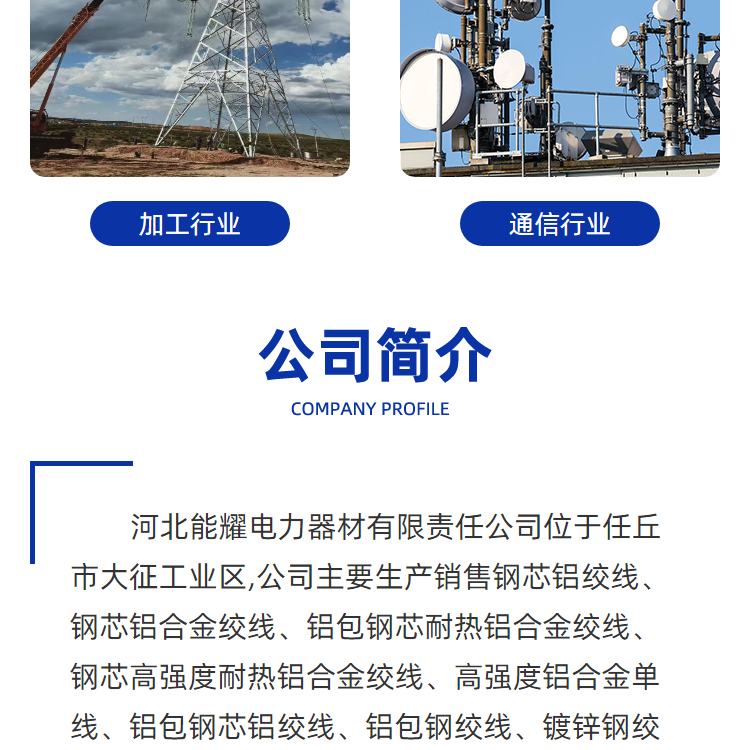 加工行业

通信行业

公司简介

COMPANY PROFILE

河北能耀电力器材有限责任公司位于任丘市大征工业区,公司主要生产销售钢芯铝绞线、钢芯铝合金绞线、铝包钢芯耐热铝合金绞线、钢芯高强度耐热铝合金绞线、高强度铝合金单线、铝包钢芯铝绞线、铝包钢绞线、镀锌钢绞